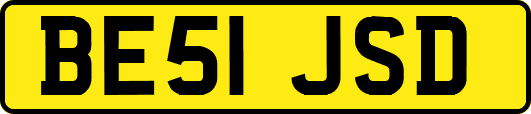 BE51 JSD